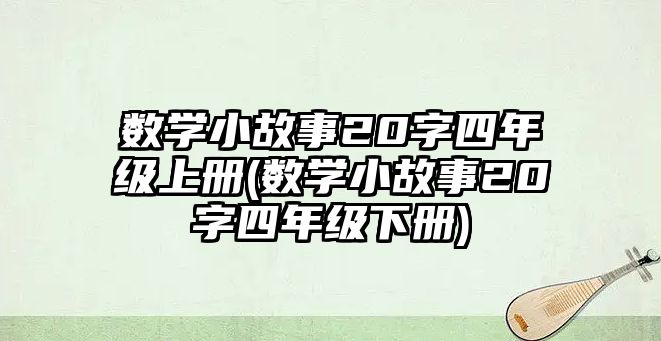 数学小故事20字四年级上册(数学小故事20字四年级下册)